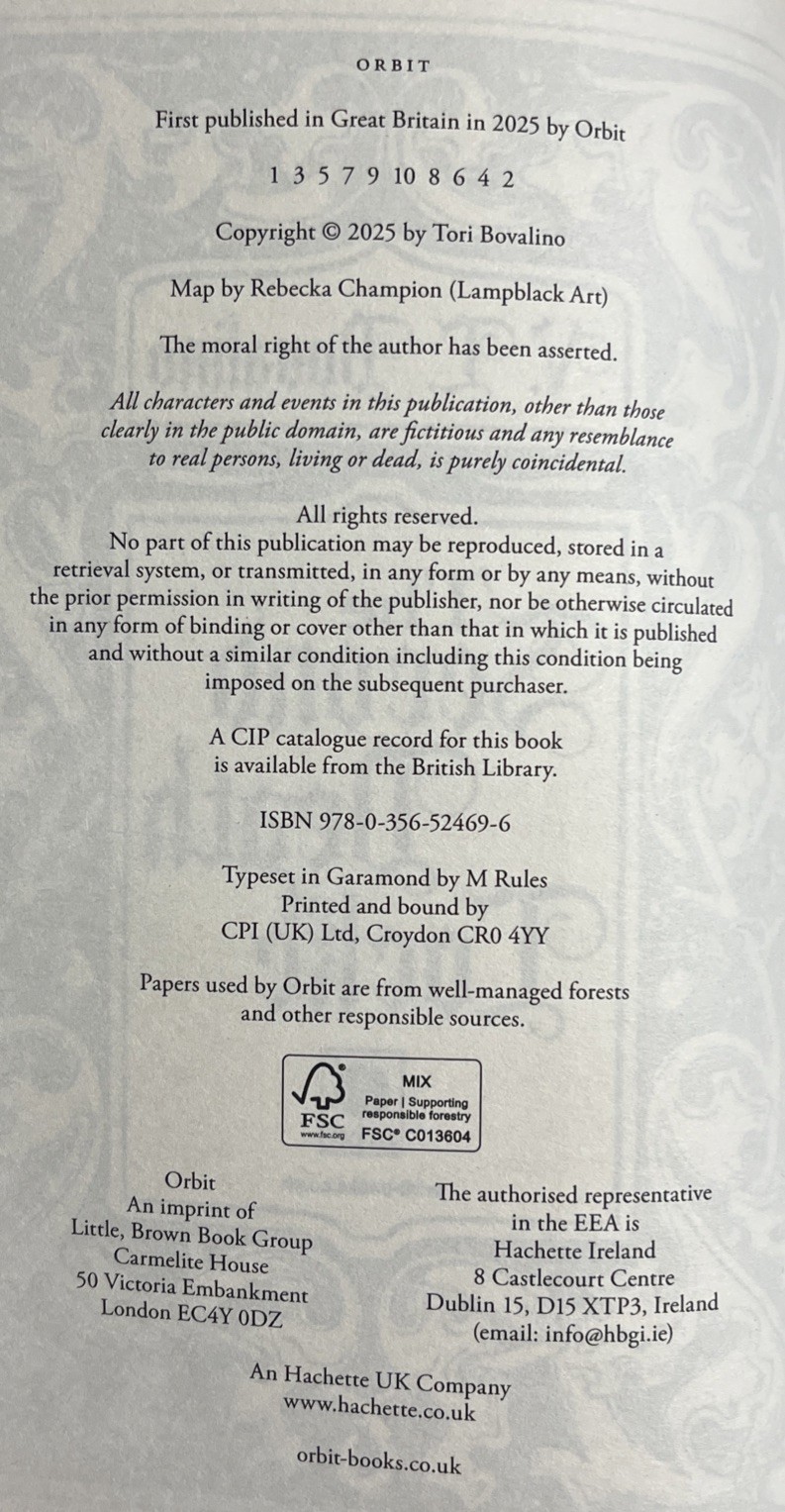 ORBIT

First published in Great Britain in 2025 by Orbit

1 3 5 7 9 10 8 6 4 2

Copyright © 2025 by Tori Bovalino

Map by Rebecka Champion (Lampblack Art)

The moral right of the author has been asserted.

All characters and events in this publication, other than those clearly in the public domain, are fictitious and any resemblance to real persons, living or dead, is purely coincidental.

All rights reserved.
No part of this publication may be reproduced, stored in a retrieval system, or transmitted, in any form or by any means, without the prior permission in writing of the publisher, nor be otherwise circulated in any form of binding or cover other than that in which it is published and without a similar condition including this condition being imposed on the subsequent purchaser.

A CIP catalogue record for this book is available from the British Library.

ISBN 978-0-356-52469-6

Typeset in Garamond by M Rules
Printed and bound by
CPI (UK) Ltd, Croydon CR0 4YY

Papers used by Orbit are from well-managed forests and other responsible sources.

FSC
www.fsc.org
MIX
Paper | Supporting responsible forestry
FSC® C013604

Orbit
An imprint of
Little, Brown Book Group
Carmelite House
50 Victoria Embankment
London EC4Y 0DZ

The authorised representative
in the EEA is
Hachette Ireland
8 Castlecourt Centre
Dublin 15, D15 XTP3, Ireland
(email: info@hbgi.ie)

An Hachette UK Company
www.hachette.co.uk

orbit-books.co.uk